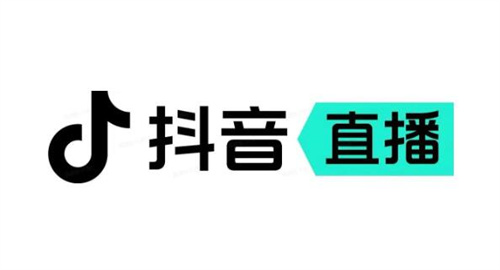 抖音 直播